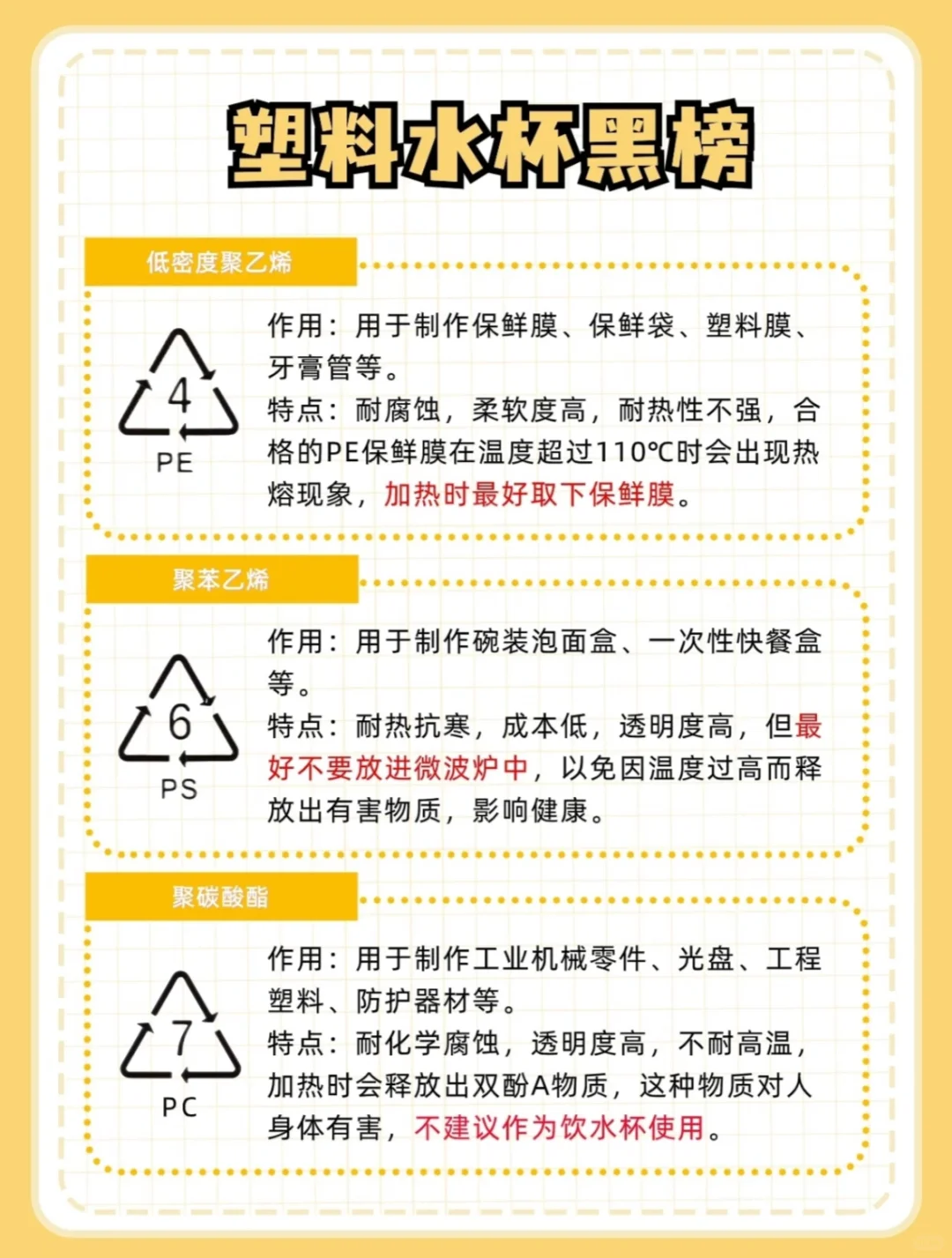 塑料水杯黑榜

低密度聚乙烯

4
PE

作用：用于制作保鲜膜、保鲜袋、塑料膜、牙膏管等。
特点：耐腐蚀，柔软度高，耐热性不强，合格的PE保鲜膜在温度超过110℃时会出现热熔现象，加热时最好取下保鲜膜。

聚苯乙烯

6
PS

作用：用于制作碗装泡面盒、一次性快餐盒等。
特点：耐热抗寒，成本低，透明度高，但最好不要放进微波炉中，以免因温度过高而释放出有害物质，影响健康。

聚碳酸酯

7
PC

作用：用于制作工业机械零件、光盘、工程塑料、防护器材等。
特点：耐化学腐蚀，透明度高，不耐高温，加热时会释放出双酚A物质，这种物质对人身体有害，不建议作为饮水杯使用。